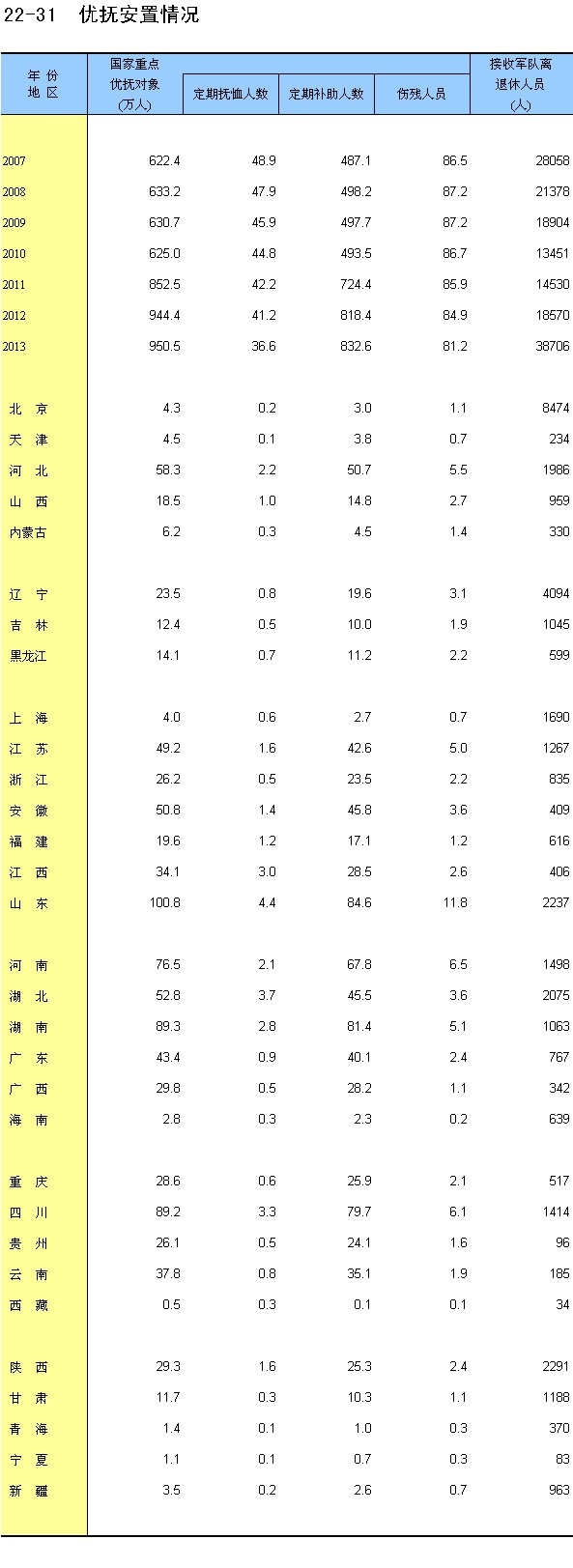 22-31 优抚安置情况

| 年 份 地 区 | 国家重点优抚对象（万人） | 定期抚恤人数 | 定期补助人数 | 伤残人员 | 接收军队离退休人员（人） |
|---|---|---|---|---|---|
| 2007 | 622.4 | 48.9 | 487.1 | 86.5 | 28058 |
| 2008 | 633.2 | 47.9 | 498.2 | 87.2 | 21378 |
| 2009 | 630.7 | 45.9 | 497.7 | 87.2 | 18904 |
| 2010 | 625.0 | 44.8 | 493.5 | 86.7 | 13451 |
| 2011 | 852.5 | 42.2 | 724.4 | 85.9 | 14530 |
| 2012 | 944.4 | 41.2 | 818.4 | 84.9 | 18570 |
| 2013 | 950.5 | 36.6 | 832.6 | 81.2 | 38706 |
| 北 京 | 4.3 | 0.2 | 3.0 | 1.1 | 8474 |
| 天 津 | 4.5 | 0.1 | 3.8 | 0.7 | 234 |
| 河 北 | 58.3 | 2.2 | 50.7 | 5.5 | 1986 |
| 山 西 | 18.5 | 1.0 | 14.8 | 2.7 | 959 |
| 内蒙古 | 6.2 | 0.3 | 4.5 | 1.4 | 330 |
| 辽 宁 | 23.5 | 0.8 | 19.6 | 3.1 | 4094 |
| 吉 林 | 12.4 | 0.5 | 10.0 | 1.9 | 1045 |
| 黑龙江 | 14.1 | 0.7 | 11.2 | 2.2 | 599 |
| 上 海 | 4.0 | 0.6 | 2.7 | 0.7 | 1690 |
| 江 苏 | 49.2 | 1.6 | 42.6 | 5.0 | 1267 |
| 浙 江 | 26.2 | 0.5 | 23.5 | 2.2 | 835 |
| 安 徽 | 50.8 | 1.4 | 45.8 | 3.6 | 409 |
| 福 建 | 19.6 | 1.2 | 17.1 | 1.2 | 616 |
| 江 西 | 34.1 | 3.0 | 28.5 | 2.6 | 406 |
| 山 东 | 100.8 | 4.4 | 84.6 | 11.8 | 2237 |
| 河 南 | 76.5 | 2.1 | 67.8 | 6.5 | 1498 |
| 湖 北 | 52.8 | 3.7 | 45.5 | 3.6 | 2075 |
| 湖 南 | 89.3 | 2.8 | 81.4 | 5.1 | 1063 |
| 广 东 | 43.4 | 0.9 | 40.1 | 2.4 | 767 |
| 广 西 | 29.8 | 0.5 | 28.2 | 1.1 | 342 |
| 海 南 | 2.8 | 0.3 | 2.3 | 0.2 | 639 |
| 重 庆 | 28.6 | 0.6 | 25.9 | 2.1 | 517 |
| 四 川 | 89.2 | 3.3 | 79.7 | 6.1 | 1414 |
| 贵 州 | 26.1 | 0.5 | 24.1 | 1.6 | 96 |
| 云 南 | 37.8 | 0.8 | 35.1 | 1.9 | 185 |
| 西 藏 | 0.5 | 0.3 | 0.1 | 0.1 | 34 |
| 陕 西 | 29.3 | 1.6 | 25.3 | 2.4 | 2291 |
| 甘 肃 | 11.7 | 0.3 | 10.3 | 1.1 | 1188 |
| 青 海 | 1.4 | 0.1 | 1.0 | 0.3 | 370 |
| 宁 夏 | 1.1 | 0.1 | 0.7 | 0.3 | 83 |
| 新 疆 | 3.5 | 0.2 | 2.6 | 0.7 | 963 |